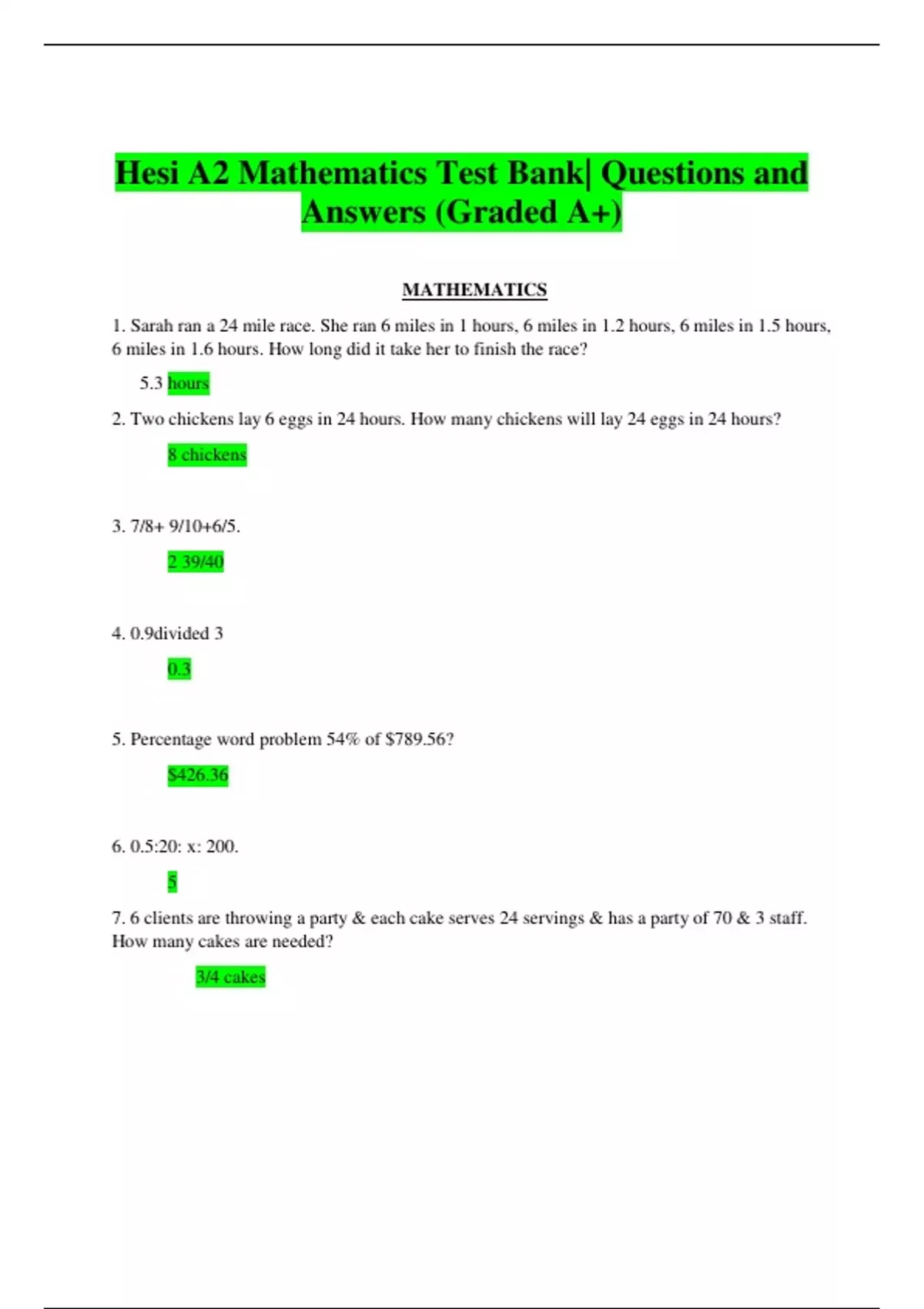 Hesi A2 Mathematics Test Bank| Questions and Answers (Graded A+)

MATHEMATICS

1. Sarah ran a 24 mile race. She ran 6 miles in 1 hours, 6 miles in 1.2 hours, 6 miles in 1.5 hours, 6 miles in 1.6 hours. How long did it take her to finish the race?

5.3 hours

2. Two chickens lay 6 eggs in 24 hours. How many chickens will lay 24 eggs in 24 hours?

8 chickens

3. 7/8+ 9/10+6/5.

2 39/40

4. 0.9divided 3

0.3

5. Percentage word problem 54% of $789.56?

$426.36

6. 0.5:20: x: 200.

5

7. 6 clients are throwing a party & each cake serves 24 servings & has a party of 70 & 3 staff. How many cakes are needed?

3/4 cakes